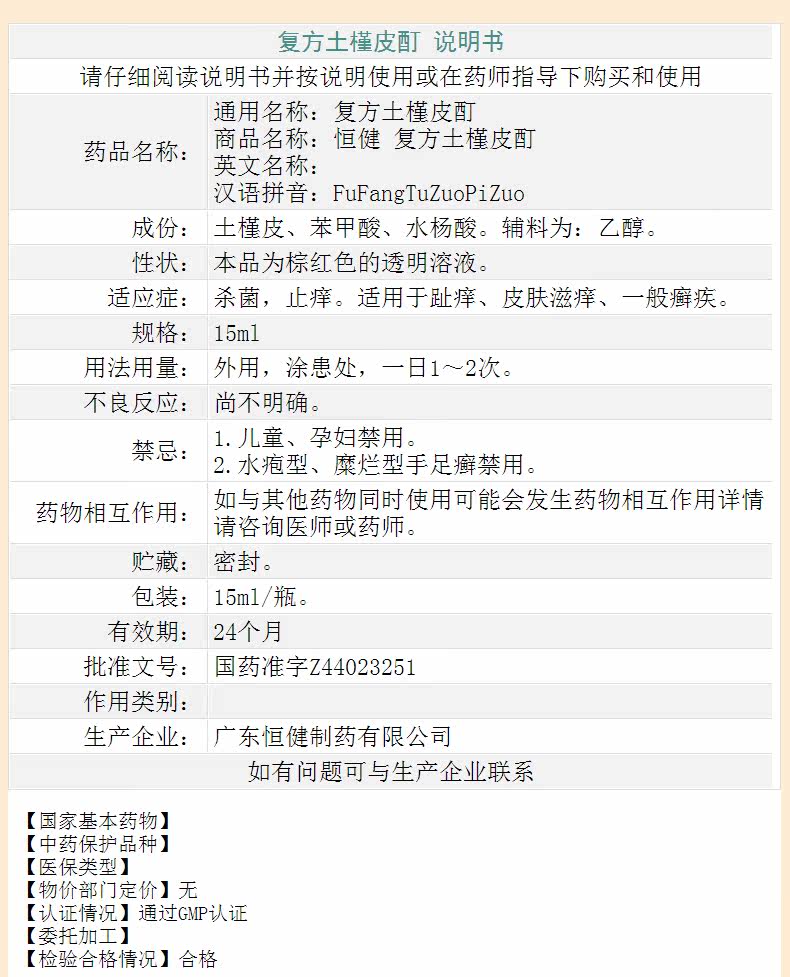 复方土槿皮酊 说明书

请仔细阅读说明书并按说明使用或在药师指导下购买和使用

药品名称：
通用名称：复方土槿皮酊
商品名称：恒健 复方土槿皮酊
英文名称：
汉语拼音：FuFangTuZuoPiZuo

成份：土槿皮、苯甲酸、水杨酸。辅料为：乙醇。

性状：本品为棕红色的透明溶液。

适应症：杀菌，止痒。适用于趾痒、皮肤滋痒、一般癣疾。

规格：15ml

用法用量：外用，涂患处，一日1～2次。

不良反应：尚不明确。

禁忌：
1.儿童、孕妇禁用。
2.水疱型、糜烂型手足癣禁用。

药物相互作用：如与其他药物同时使用可能会发生药物相互作用详情请咨询医师或药师。

贮藏：密封。

包装：15ml/瓶。

有效期：24个月

批准文号：国药准字Z44023251

作用类别：

生产企业：广东恒健制药有限公司

如有问题可与生产企业联系

【国家基本药物】
【中药保护品种】
【医保类型】
【物价部门定价】无
【认证情况】通过GMP认证
【委托加工】
【检验合格情况】合格